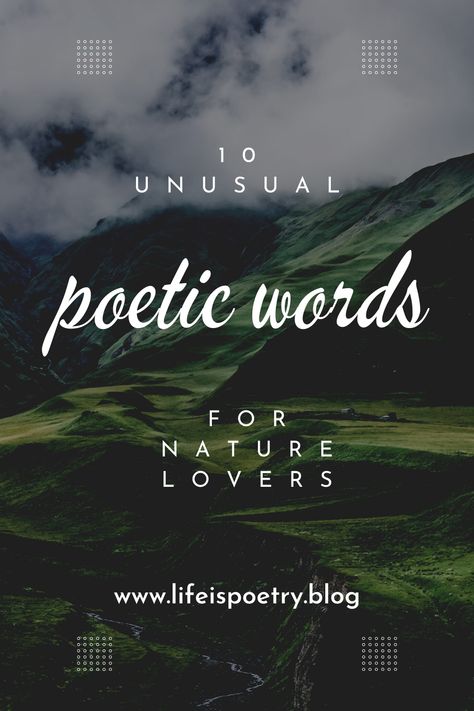 10
UNUSUAL

poetic words

FOR
NATURE
LOVERS

www.lifeispoetry.blog